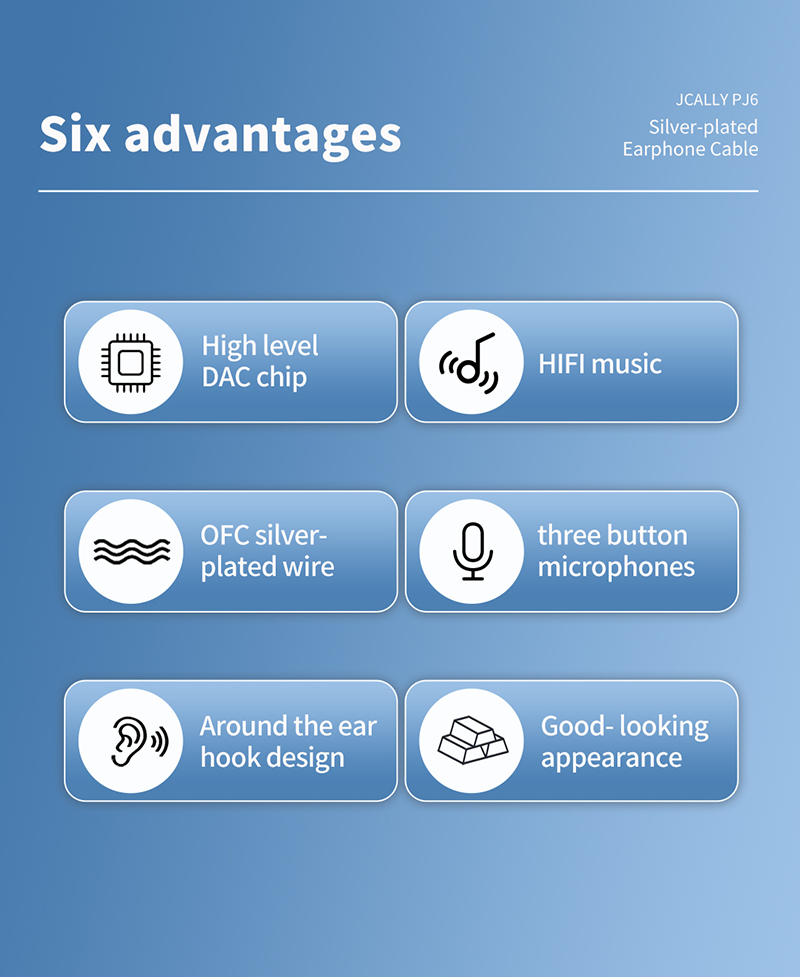 Six advantages

JCALLY PJ6
Silver-plated Earphone Cable

High level DAC chip

HIFI music

OFC silver-plated wire

three button microphones

Around the ear hook design

Good- looking appearance